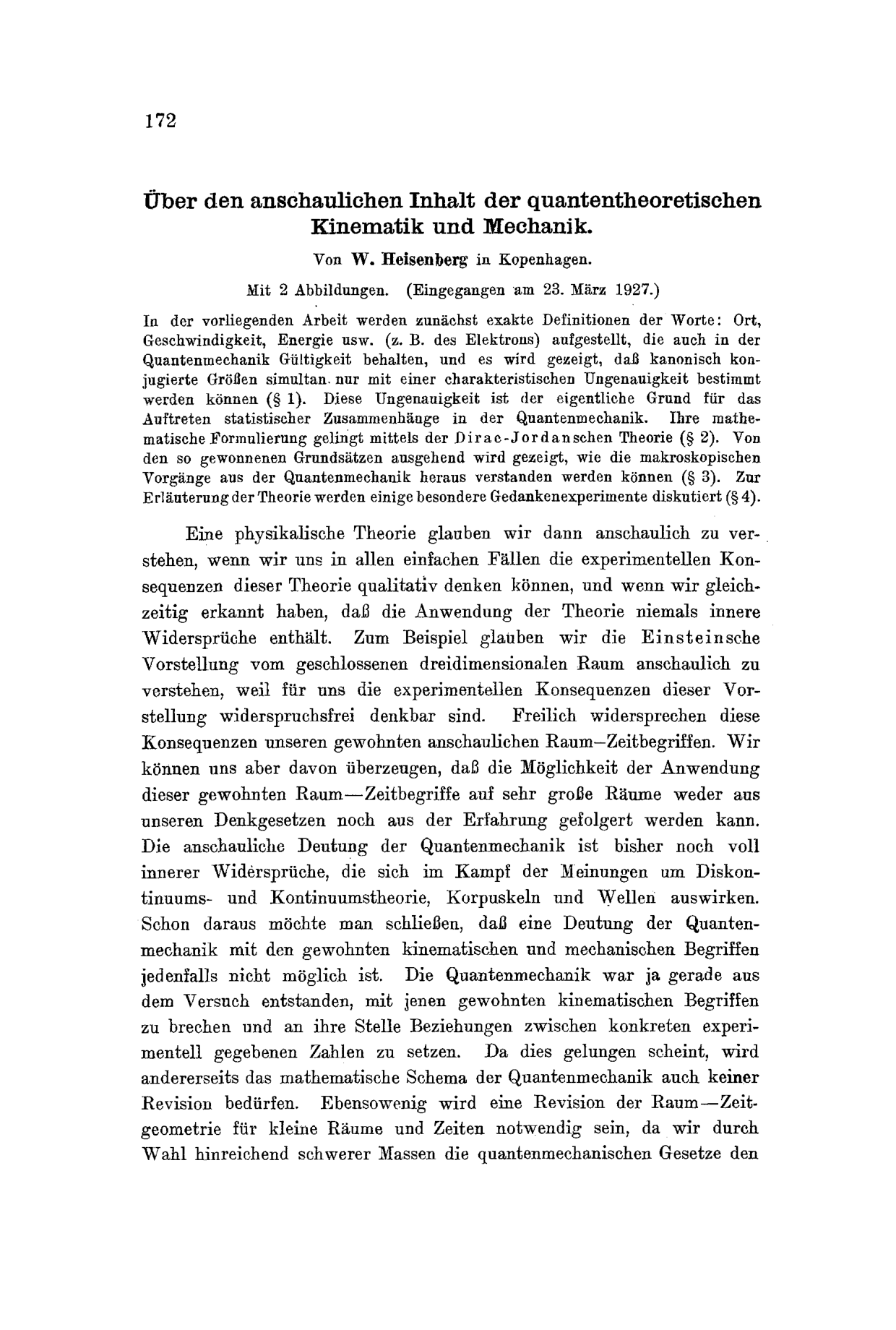 172

Über den anschaulichen Inhalt der quantentheoretischen Kinematik und Mechanik.

Von W. Heisenberg in Kopenhagen.

Mit 2 Abbildungen. (Eingegangen am 23. März 1927.)

In der vorliegenden Arbeit werden zunächst exakte Definitionen der Worte: Ort, Geschwindigkeit, Energie usw. (z. B. des Elektrons) aufgestellt, die auch in der Quantenmechanik Gültigkeit behalten, und es wird gezeigt, daß kanonisch konjugierte Größen simultan nur mit einer charakteristischen Ungenauigkeit bestimmt werden können (§ 1). Diese Ungenauigkeit ist der eigentliche Grund für das Auftreten statistischer Zusammenhänge in der Quantenmechanik. Ihre mathematische Formulierung gelingt mittels der Dirac-Jordanschen Theorie (§ 2). Von den so gewonnenen Grundsätzen ausgehend wird gezeigt, wie die makroskopischen Vorgänge aus der Quantenmechanik heraus verstanden werden können (§ 3). Zur Erläuterung der Theorie werden einige besondere Gedankenexperimente diskutiert (§ 4).

Eine physikalische Theorie glauben wir dann anschaulich zu verstehen, wenn wir uns in allen einfachen Fällen die experimentellen Konsequenzen dieser Theorie qualitativ denken können, und wenn wir gleichzeitig erkannt haben, daß die Anwendung der Theorie niemals innere Widersprüche enthält. Zum Beispiel glauben wir die Einsteinsche Vorstellung vom geschlossenen dreidimensionalen Raum anschaulich zu verstehen, weil für uns die experimentellen Konsequenzen dieser Vorstellung widerspruchsfrei denkbar sind. Freilich widersprechen diese Konsequenzen unseren gewohnten anschaulichen Raum–Zeitbegriffen. Wir können uns aber davon überzeugen, daß die Möglichkeit der Anwendung dieser gewohnten Raum—Zeitbegriffe auf sehr große Räume weder aus unseren Denkgesetzen noch aus der Erfahrung gefolgert werden kann. Die anschauliche Deutung der Quantenmechanik ist bisher noch voll innerer Widersprüche, die sich im Kampf der Meinungen um Diskontinuums- und Kontinuumstheorie, Korpuskeln und Wellen auswirken. Schon daraus möchte man schließen, daß eine Deutung der Quantenmechanik mit den gewohnten kinematischen und mechanischen Begriffen jedenfalls nicht möglich ist. Die Quantenmechanik war ja gerade aus dem Versuch entstanden, mit jenen gewohnten kinematischen Begriffen zu brechen und an ihre Stelle Beziehungen zwischen konkreten experimentell gegebenen Zahlen zu setzen. Da dies gelungen scheint, wird andererseits das mathematische Schema der Quantenmechanik auch keiner Revision bedürfen. Ebensowenig wird eine Revision der Raum—Zeitgeometrie für kleine Räume und Zeiten notwendig sein, da wir durch Wahl hinreichend schwerer Massen die quantenmechanischen Gesetze den